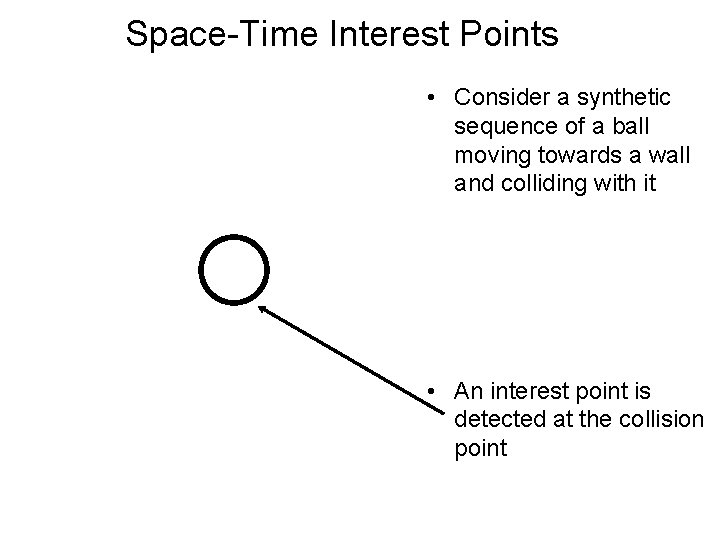 Space-Time Interest Points

• Consider a synthetic sequence of a ball moving towards a wall and colliding with it

• An interest point is detected at the collision point